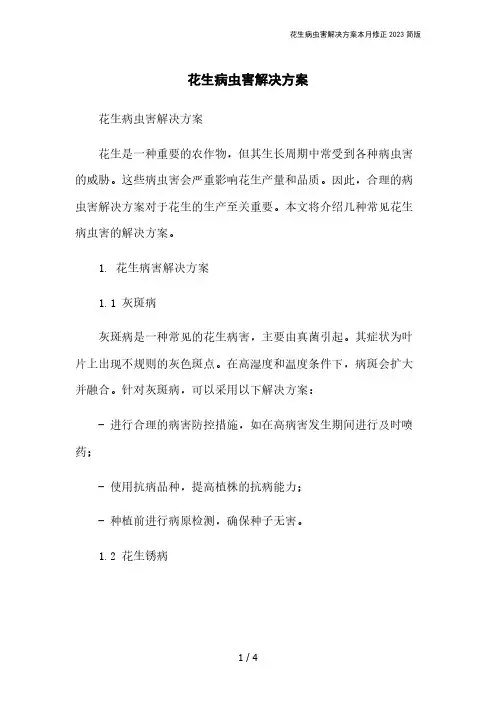 花生病虫害解决方案本月修正 2023 简版

花生病虫害解决方案

花生病虫害解决方案

花生是一种重要的农作物，但其生长周期中常受到各种病虫害的威胁。这些病虫害会严重影响花生产量和品质。因此，合理的病虫害解决方案对于花生的生产至关重要。本文将介绍几种常见花生病虫害的解决方案。

1. 花生病害解决方案

1.1 灰斑病

灰斑病是一种常见的花生病害，主要由真菌引起。其症状为叶片上出现不规则的灰色斑点。在高湿度和温度条件下，病斑会扩大并融合。针对灰斑病，可以采用以下解决方案：

- 进行合理的病害防控措施，如在高病害发生期间进行及时喷药；

- 使用抗病品种，提高植株的抗病能力；

- 种植前进行病原检测，确保种子无害。

1.2 花生锈病

1 / 4